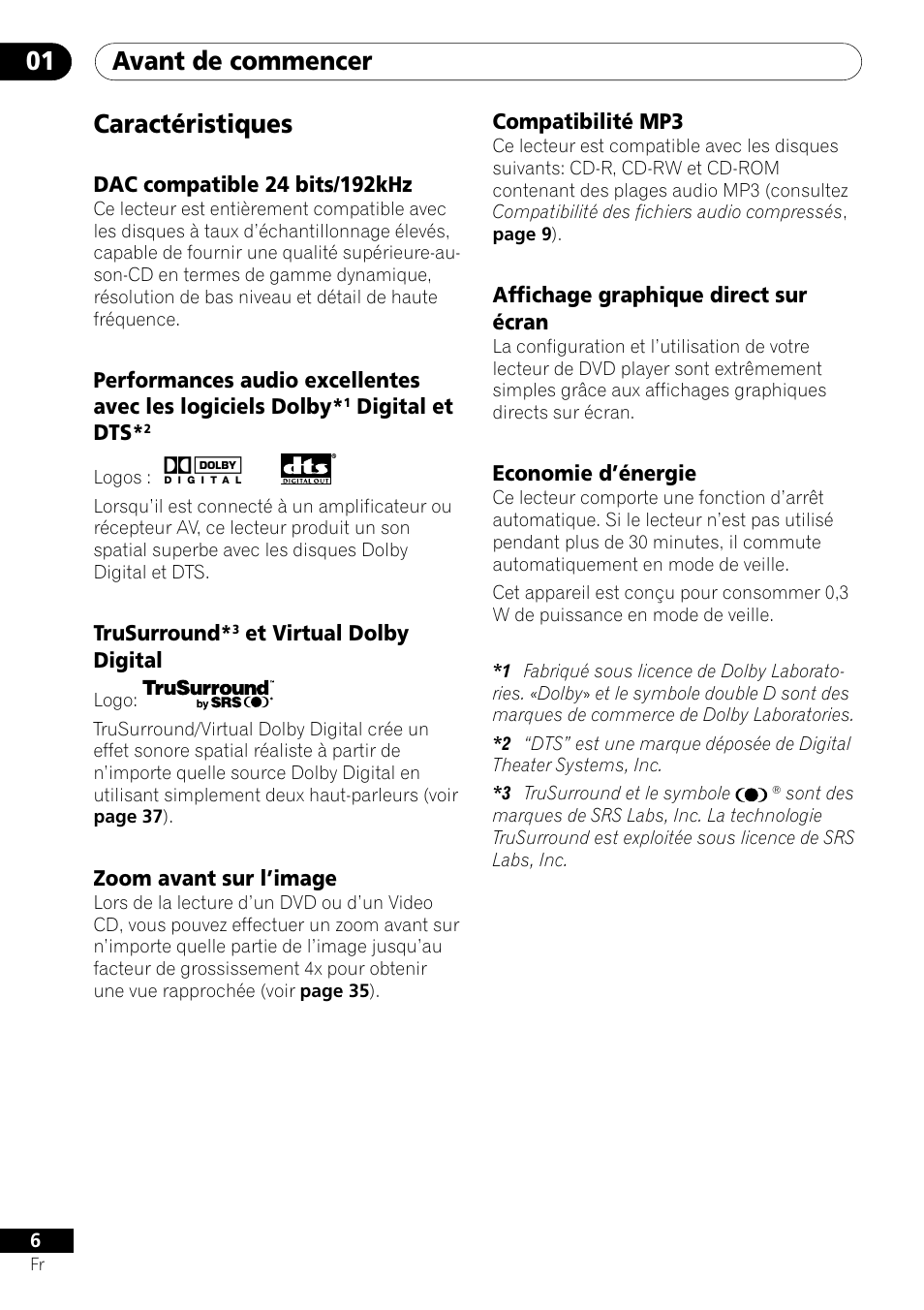 01 Avant de commencer

Caractéristiques

DAC compatible 24 bits/192kHz
Ce lecteur est entièrement compatible avec les disques à taux d'échantillonnage élevés, capable de fournir une qualité supérieure-au-son-CD en termes de gamme dynamique, résolution de bas niveau et détail de haute fréquence.

Performances audio excellentes avec les logiciels Dolby*$^1$ Digital et DTS*$^2$
Logos : DOLBY DIGITAL dts DIGITAL OUT
Lorsqu'il est connecté à un amplificateur ou récepteur AV, ce lecteur produit un son spatial superbe avec les disques Dolby Digital et DTS.

TruSurround*$^3$ et Virtual Dolby Digital
Logo: TruSurround by SRS
TruSurround/Virtual Dolby Digital crée un effet sonore spatial réaliste à partir de n'importe quelle source Dolby Digital en utilisant simplement deux haut-parleurs (voir page 37).

Zoom avant sur l'image
Lors de la lecture d'un DVD ou d'un Video CD, vous pouvez effectuer un zoom avant sur n'importe quelle partie de l'image jusqu'au facteur de grossissement 4x pour obtenir une vue rapprochée (voir page 35).

Compatibilité MP3
Ce lecteur est compatible avec les disques suivants: CD-R, CD-RW et CD-ROM contenant des plages audio MP3 (consultez Compatibilité des fichiers audio compressés, page 9).

Affichage graphique direct sur écran
La configuration et l'utilisation de votre lecteur de DVD player sont extrêmement simples grâce aux affichages graphiques directs sur écran.

Economie d'énergie
Ce lecteur comporte une fonction d'arrêt automatique. Si le lecteur n'est pas utilisé pendant plus de 30 minutes, il commute automatiquement en mode de veille.

Cet appareil est conçu pour consommer 0,3 W de puissance en mode de veille.

*1 Fabriqué sous licence de Dolby Laboratories. «Dolby» et le symbole double D sont des marques de commerce de Dolby Laboratories.

*2 "DTS" est une marque déposée de Digital Theater Systems, Inc.

*3 TruSurround et le symbole ® sont des marques de SRS Labs, Inc. La technologie TruSurround est exploitée sous licence de SRS Labs, Inc.

6
Fr